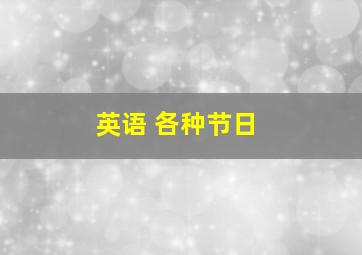 英语 各种节日